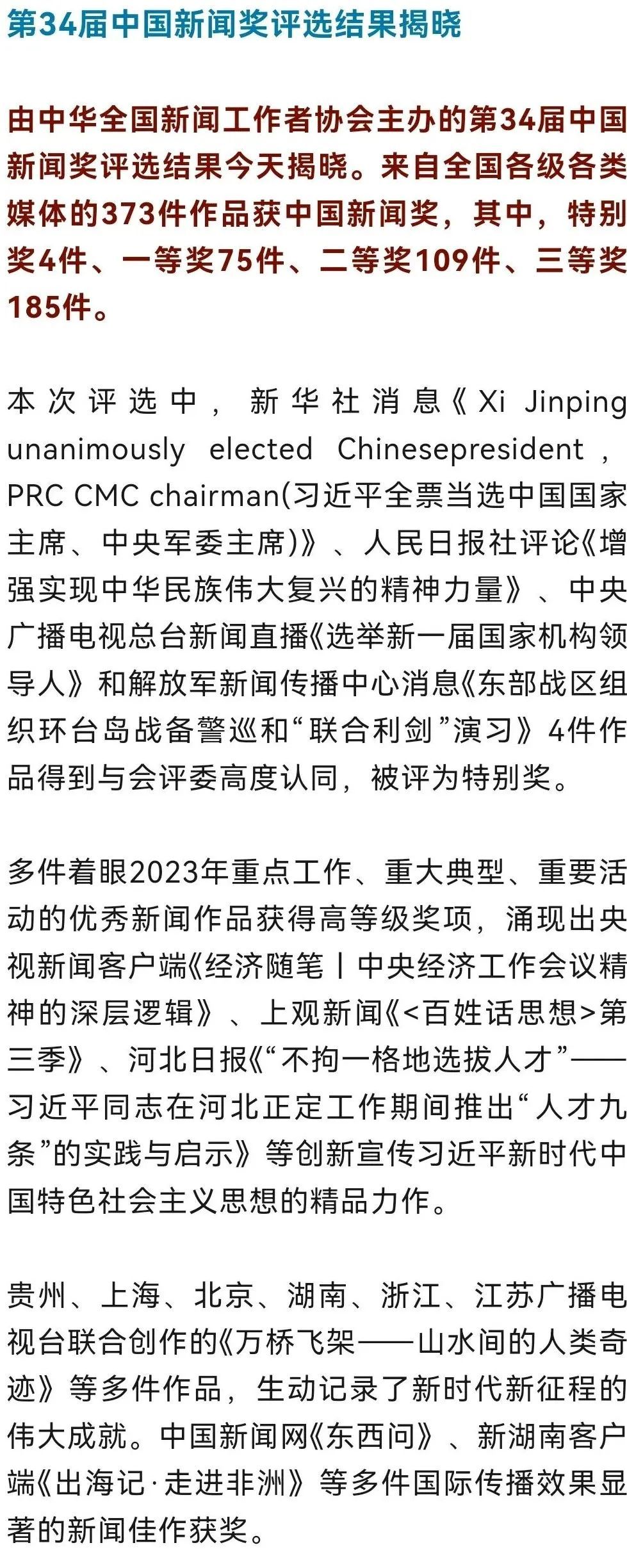 第34届中国新闻奖评选结果揭晓

由中华全国新闻工作者协会主办的第34届中国新闻奖评选结果今天揭晓。来自全国各级各类媒体的373件作品获中国新闻奖，其中，特别奖4件、一等奖75件、二等奖109件、三等奖185件。

本次评选中，新华社消息《Xi Jinping unanimously elected Chinesepresident，PRC CMC chairman(习近平全票当选中国国家主席、中央军委主席)》、人民日报社评论《增强实现中华民族伟大复兴的精神力量》、中央广播电视总台新闻直播《选举新一届国家机构领导人》和解放军新闻传播中心消息《东部战区组织环台岛战备警巡和“联合利剑”演习》4件作品得到与会评委高度认同，被评为特别奖。

多件着眼2023年重点工作、重大典型、重要活动的优秀新闻作品获得高等级奖项，涌现出央视新闻客户端《经济随笔丨中央经济工作会议精神的深层逻辑》、上观新闻《<百姓话思想>第三季》、河北日报《“不拘一格地选拔人才”——习近平同志在河北正定工作期间推出“人才九条”的实践与启示》等创新宣传习近平新时代中国特色社会主义思想的精品力作。

贵州、上海、北京、湖南、浙江、江苏广播电视台联合创作的《万桥飞架——山水间的人类奇迹》等多件作品，生动记录了新时代新征程的伟大成就。中国新闻网《东西问》、新湖南客户端《出海记·走进非洲》等多件国际传播效果显著的新闻佳作获奖。